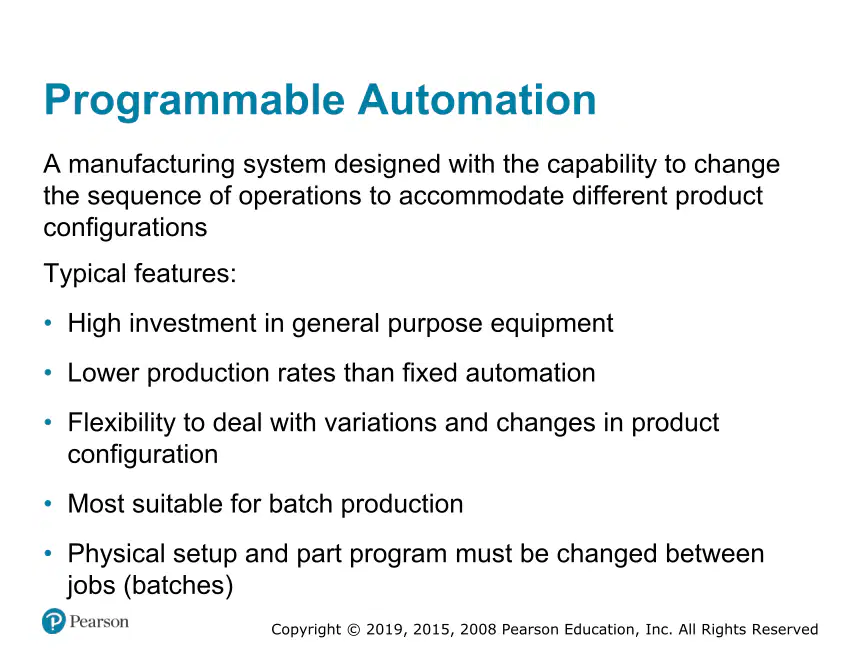 Programmable Automation

A manufacturing system designed with the capability to change the sequence of operations to accommodate different product configurations

Typical features:

• High investment in general purpose equipment

• Lower production rates than fixed automation

• Flexibility to deal with variations and changes in product configuration

• Most suitable for batch production

• Physical setup and part program must be changed between jobs (batches)

Pearson

Copyright © 2019, 2015, 2008 Pearson Education, Inc. All Rights Reserved